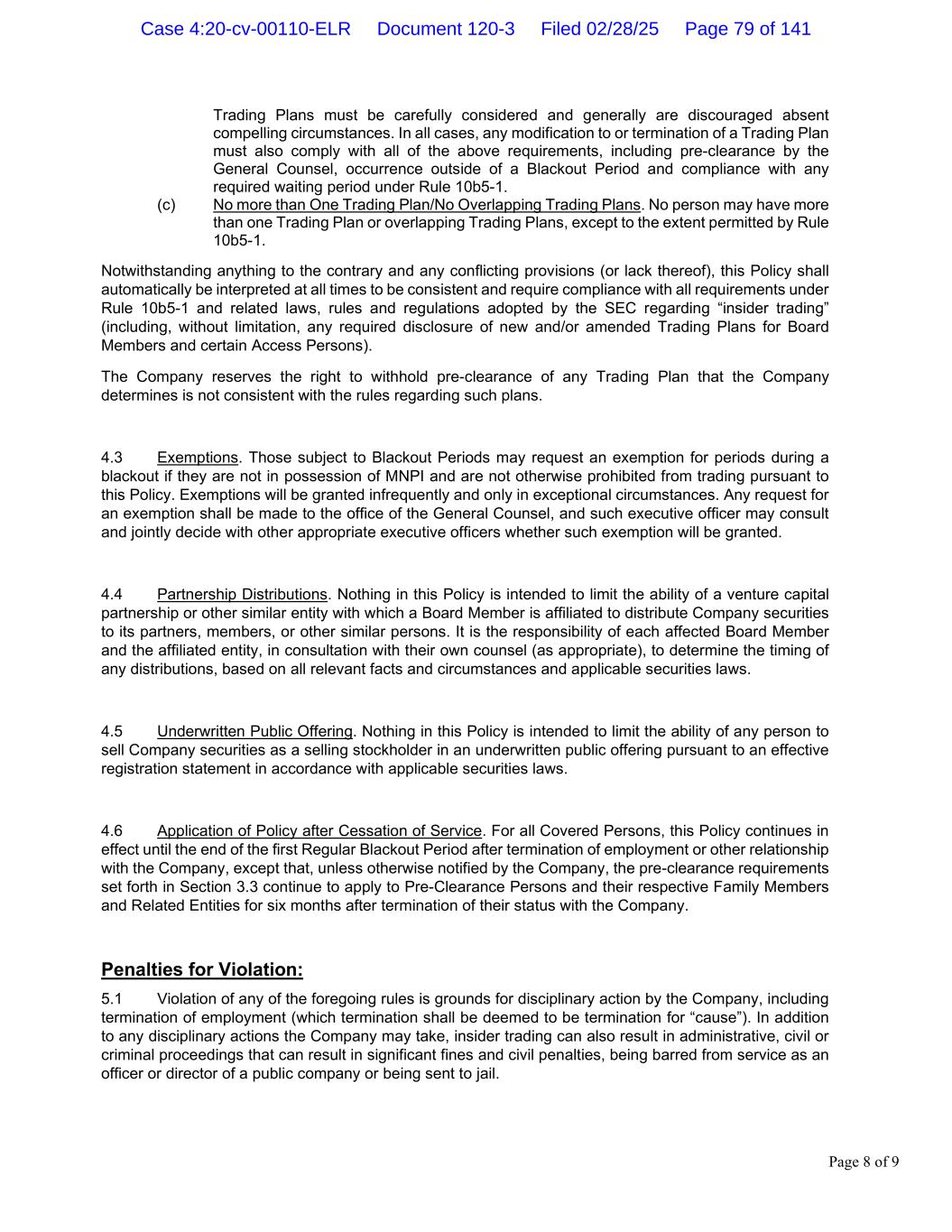 Case 4:20-cv-00110-ELR Document 120-3 Filed 02/28/25 Page 79 of 141

Trading Plans must be carefully considered and generally are discouraged absent compelling circumstances. In all cases, any modification to or termination of a Trading Plan must also comply with all of the above requirements, including pre-clearance by the General Counsel, occurrence outside of a Blackout Period and compliance with any required waiting period under Rule 10b5-1.

(c) No more than One Trading Plan/No Overlapping Trading Plans. No person may have more than one Trading Plan or overlapping Trading Plans, except to the extent permitted by Rule 10b5-1.

Notwithstanding anything to the contrary and any conflicting provisions (or lack thereof), this Policy shall automatically be interpreted at all times to be consistent and require compliance with all requirements under Rule 10b5-1 and related laws, rules and regulations adopted by the SEC regarding “insider trading” (including, without limitation, any required disclosure of new and/or amended Trading Plans for Board Members and certain Access Persons).

The Company reserves the right to withhold pre-clearance of any Trading Plan that the Company determines is not consistent with the rules regarding such plans.

4.3 Exemptions. Those subject to Blackout Periods may request an exemption for periods during a blackout if they are not in possession of MNPI and are not otherwise prohibited from trading pursuant to this Policy. Exemptions will be granted infrequently and only in exceptional circumstances. Any request for an exemption shall be made to the office of the General Counsel, and such executive officer may consult and jointly decide with other appropriate executive officers whether such exemption will be granted.

4.4 Partnership Distributions. Nothing in this Policy is intended to limit the ability of a venture capital partnership or other similar entity with which a Board Member is affiliated to distribute Company securities to its partners, members, or other similar persons. It is the responsibility of each affected Board Member and the affiliated entity, in consultation with their own counsel (as appropriate), to determine the timing of any distributions, based on all relevant facts and circumstances and applicable securities laws.

4.5 Underwritten Public Offering. Nothing in this Policy is intended to limit the ability of any person to sell Company securities as a selling stockholder in an underwritten public offering pursuant to an effective registration statement in accordance with applicable securities laws.

4.6 Application of Policy after Cessation of Service. For all Covered Persons, this Policy continues in effect until the end of the first Regular Blackout Period after termination of employment or other relationship with the Company, except that, unless otherwise notified by the Company, the pre-clearance requirements set forth in Section 3.3 continue to apply to Pre-Clearance Persons and their respective Family Members and Related Entities for six months after termination of their status with the Company.

Penalties for Violation:

5.1 Violation of any of the foregoing rules is grounds for disciplinary action by the Company, including termination of employment (which termination shall be deemed to be termination for “cause”). In addition to any disciplinary actions the Company may take, insider trading can also result in administrative, civil or criminal proceedings that can result in significant fines and civil penalties, being barred from service as an officer or director of a public company or being sent to jail.

Page 8 of 9